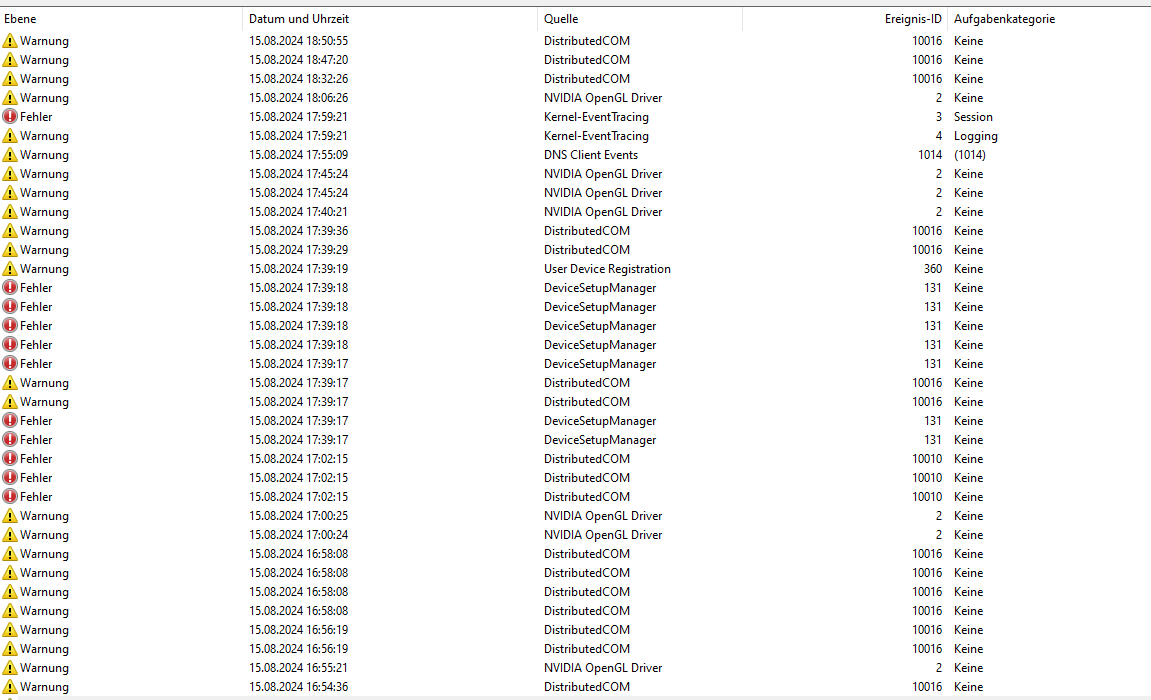 | Ebene | Datum und Uhrzeit | Quelle | Ereignis-ID | Aufgabenkategorie |
|---|---|---|---|---|
| Warnung | 15.08.2024 18:50:55 | DistributedCOM | 10016 | Keine |
| Warnung | 15.08.2024 18:47:20 | DistributedCOM | 10016 | Keine |
| Warnung | 15.08.2024 18:32:26 | DistributedCOM | 10016 | Keine |
| Warnung | 15.08.2024 18:06:26 | NVIDIA OpenGL Driver | 2 | Keine |
| Fehler | 15.08.2024 17:59:21 | Kernel-EventTracing | 3 | Session |
| Warnung | 15.08.2024 17:59:21 | Kernel-EventTracing | 4 | Logging |
| Warnung | 15.08.2024 17:55:09 | DNS Client Events | 1014 | (1014) |
| Warnung | 15.08.2024 17:45:24 | NVIDIA OpenGL Driver | 2 | Keine |
| Warnung | 15.08.2024 17:45:24 | NVIDIA OpenGL Driver | 2 | Keine |
| Warnung | 15.08.2024 17:40:21 | NVIDIA OpenGL Driver | 2 | Keine |
| Warnung | 15.08.2024 17:39:36 | DistributedCOM | 10016 | Keine |
| Warnung | 15.08.2024 17:39:29 | DistributedCOM | 10016 | Keine |
| Warnung | 15.08.2024 17:39:19 | User Device Registration | 360 | Keine |
| Fehler | 15.08.2024 17:39:18 | DeviceSetupManager | 131 | Keine |
| Fehler | 15.08.2024 17:39:18 | DeviceSetupManager | 131 | Keine |
| Fehler | 15.08.2024 17:39:18 | DeviceSetupManager | 131 | Keine |
| Fehler | 15.08.2024 17:39:18 | DeviceSetupManager | 131 | Keine |
| Fehler | 15.08.2024 17:39:17 | DeviceSetupManager | 131 | Keine |
| Warnung | 15.08.2024 17:39:17 | DistributedCOM | 10016 | Keine |
| Warnung | 15.08.2024 17:39:17 | DistributedCOM | 10016 | Keine |
| Fehler | 15.08.2024 17:39:17 | DeviceSetupManager | 131 | Keine |
| Fehler | 15.08.2024 17:39:17 | DeviceSetupManager | 131 | Keine |
| Fehler | 15.08.2024 17:02:15 | DistributedCOM | 10010 | Keine |
| Fehler | 15.08.2024 17:02:15 | DistributedCOM | 10010 | Keine |
| Fehler | 15.08.2024 17:02:15 | DistributedCOM | 10010 | Keine |
| Warnung | 15.08.2024 17:00:25 | NVIDIA OpenGL Driver | 2 | Keine |
| Warnung | 15.08.2024 17:00:24 | NVIDIA OpenGL Driver | 2 | Keine |
| Warnung | 15.08.2024 16:58:08 | DistributedCOM | 10016 | Keine |
| Warnung | 15.08.2024 16:58:08 | DistributedCOM | 10016 | Keine |
| Warnung | 15.08.2024 16:58:08 | DistributedCOM | 10016 | Keine |
| Warnung | 15.08.2024 16:58:08 | DistributedCOM | 10016 | Keine |
| Warnung | 15.08.2024 16:56:19 | DistributedCOM | 10016 | Keine |
| Warnung | 15.08.2024 16:56:19 | DistributedCOM | 10016 | Keine |
| Warnung | 15.08.2024 16:55:21 | NVIDIA OpenGL Driver | 2 | Keine |
| Warnung | 15.08.2024 16:54:36 | DistributedCOM | 10016 | Keine |